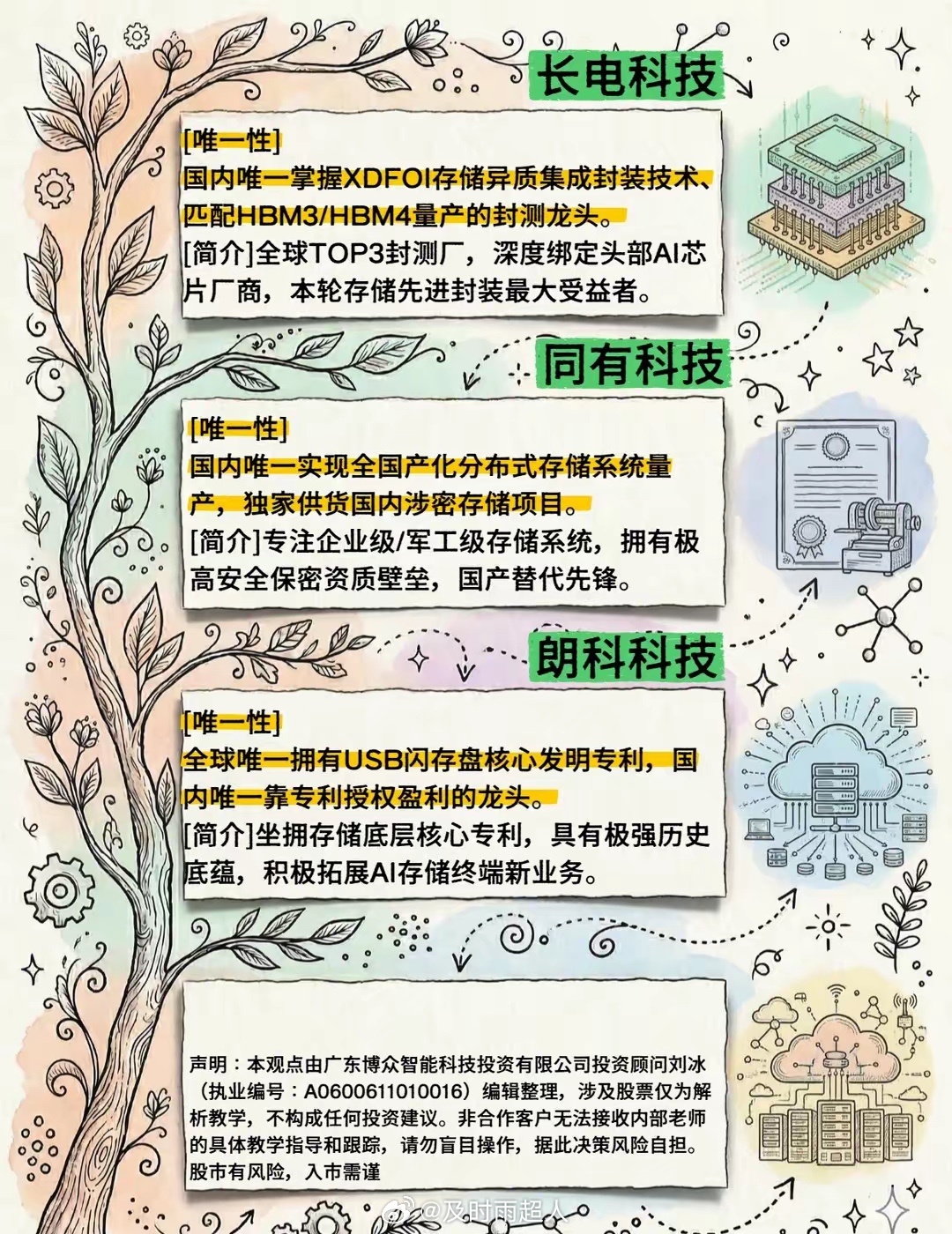 长电科技

[唯一性]
国内唯一掌握XDFOI存储异质集成封装技术、匹配HBM3/HBM4量产的封测龙头。
[简介]全球TOP3封测厂，深度绑定头部AI芯片厂商，本轮存储先进封装最大受益者。

同有科技

[唯一性]
国内唯一实现全国产化分布式存储系统量产，独家供货国内涉密存储项目。
[简介]专注企业级/军工级存储系统，拥有极高安全保密资质壁垒，国产替代先锋。

朗科科技

[唯一性]
全球唯一拥有USB闪存盘核心发明专利，国内唯一靠专利授权盈利的龙头。
[简介]坐拥存储底层核心专利，具有极强历史底蕴，积极拓展AI存储终端新业务。

声明：本观点由广东博众智能科技投资有限公司投资顾问刘冰（执业编号：A0600611010016）编辑整理，涉及股票仅为解析教学，不构成任何投资建议。非合作客户无法接收内部老师的具体教学指导和跟踪，请勿盲目操作，据此决策风险自担。股市有风险，入市需谨

@及时雨超人